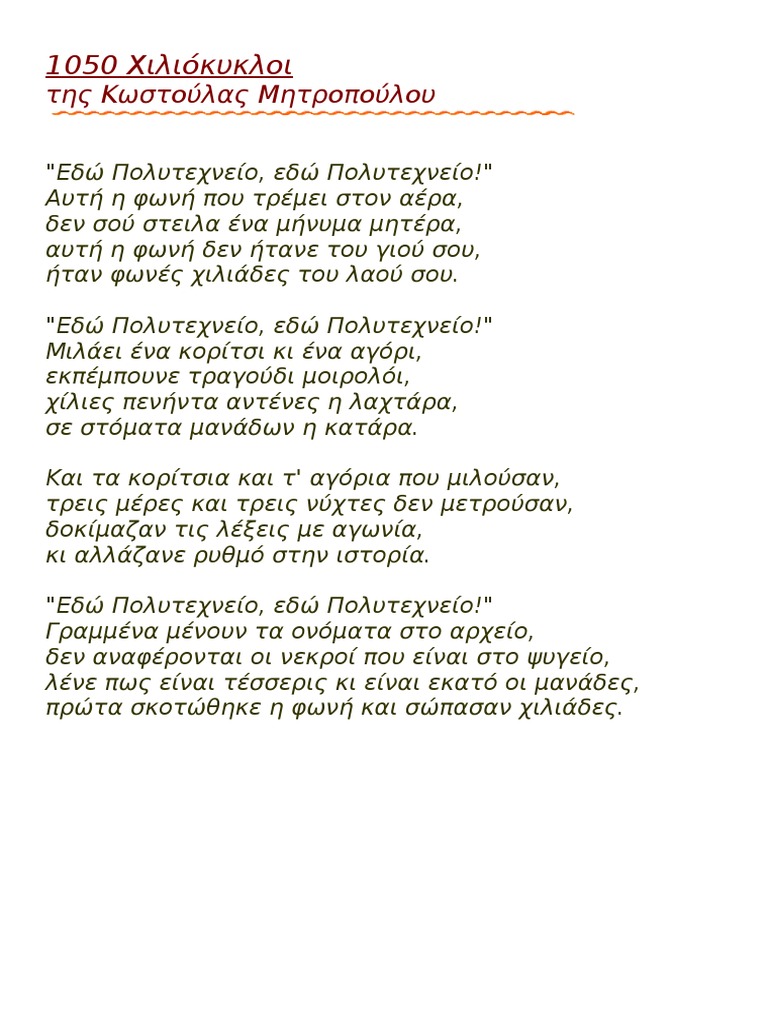 1050 Χιλιόκυκλοι
της Κωστούλας Μητροπούλου

"Εδώ Πολυτεχνείο, εδώ Πολυτεχνείο!"
Αυτή η φωνή που τρέμει στον αέρα,
δεν σού στειλα ένα μήνυμα μητέρα,
αυτή η φωνή δεν ήτανε του γιού σου,
ήταν φωνές χιλιάδες του λαού σου.

"Εδώ Πολυτεχνείο, εδώ Πολυτεχνείο!"
Μιλάει ένα κορίτσι κι ένα αγόρι,
εκπέμπουνε τραγούδι μοιρολόι,
χίλιες πενήντα αντένες η λαχτάρα,
σε στόματα μανάδων η κατάρα.

Και τα κορίτσια και τ' αγόρια που μιλούσαν,
τρεις μέρες και τρεις νύχτες δεν μετρούσαν,
δοκίμαζαν τις λέξεις με αγωνία,
κι αλλάζανε ρυθμό στην ιστορία.

"Εδώ Πολυτεχνείο, εδώ Πολυτεχνείο!"
Γραμμένα μένουν τα ονόματα στο αρχείο,
δεν αναφέρονται οι νεκροί που είναι στο ψυγείο,
λένε πως είναι τέσσερις κι είναι εκατό οι μανάδες,
πρώτα σκοτώθηκε η φωνή και σώπασαν χιλιάδες.